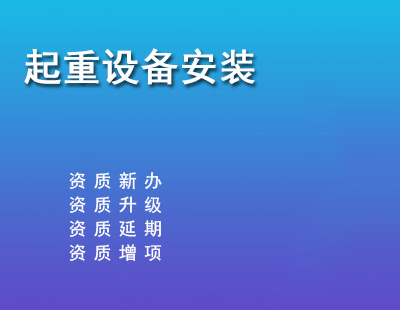 起重设备安装

资质新办
资质升级
资质延期
资质增项